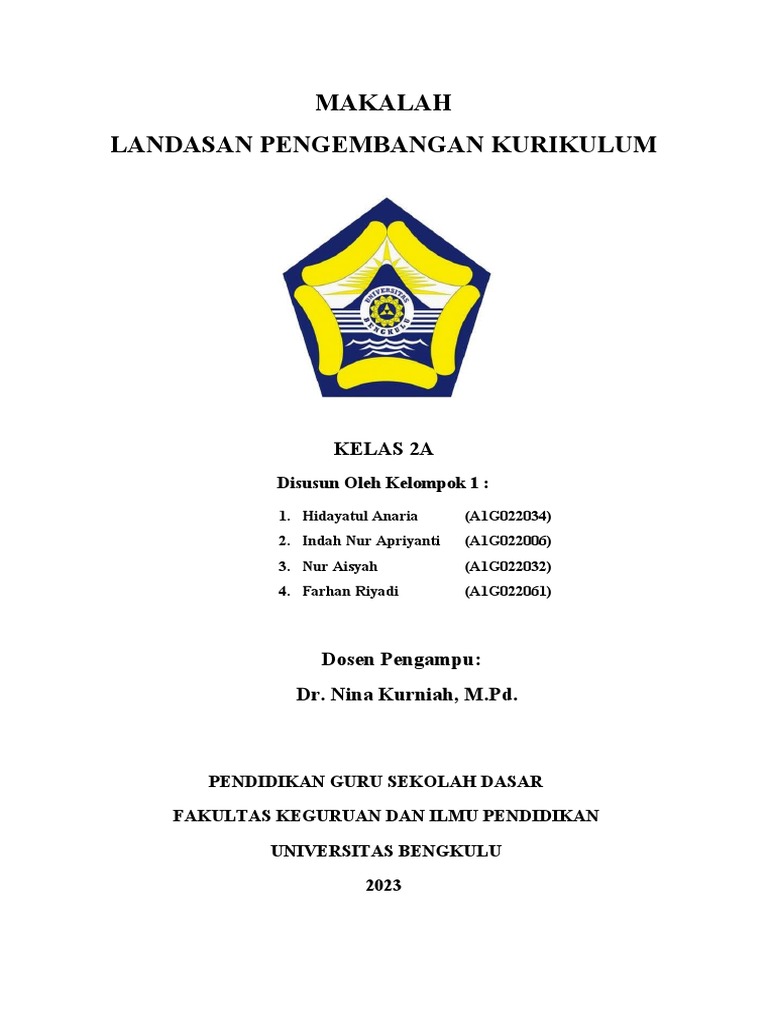 MAKALAH

LANDASAN PENGEMBANGAN KURIKULUM

UNIVERSITAS BENGKULU

KELAS 2A

Disusun Oleh Kelompok 1 :

1. Hidayatul Anaria (A1G022034)
2. Indah Nur Apriyanti (A1G022006)
3. Nur Aisyah (A1G022032)
4. Farhan Riyadi (A1G022061)

Dosen Pengampu:

Dr. Nina Kurniah, M.Pd.

PENDIDIKAN GURU SEKOLAH DASAR

FAKULTAS KEGURUAN DAN ILMU PENDIDIKAN

UNIVERSITAS BENGKULU

2023